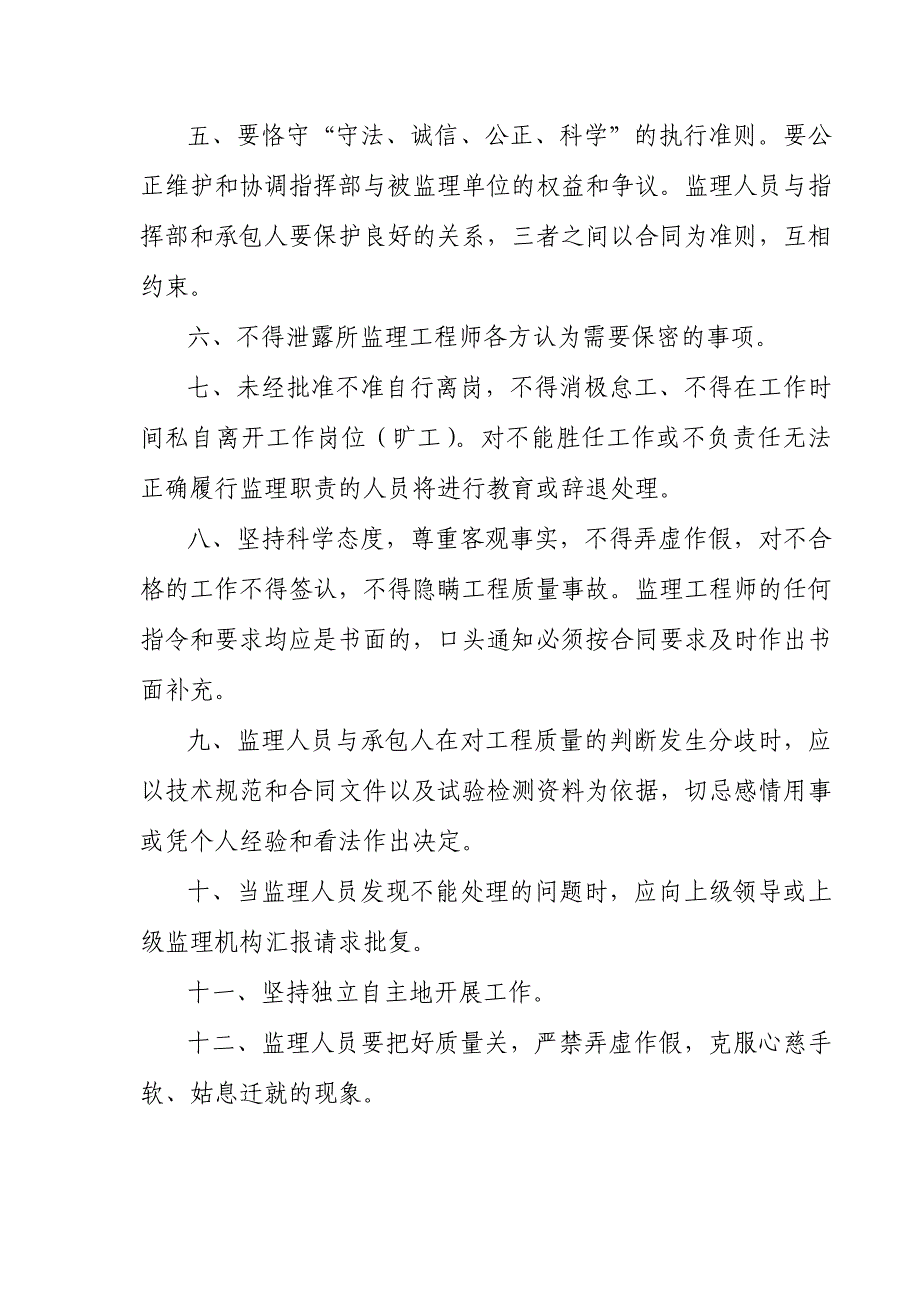 五、要恪守“守法、诚信、公正、科学”的执行准则。要公正维护和协调指挥部与被监理单位的权益和争议。监理人员与指挥部和承包人要保护良好的关系，三者之间以合同为准则，互相约束。

六、不得泄露所监理工程师各方认为需要保密的事项。

七、未经批准不准自行离岗，不得消极怠工、不得在工作时间私自离开工作岗位（旷工）。对不能胜任工作或不负责任无法正确履行监理职责的人员将进行教育或辞退处理。

八、坚持科学态度，尊重客观事实，不得弄虚作假，对不合格的工作不得签认，不得隐瞒工程质量事故。监理工程师的任何指令和要求均应是书面的，口头通知必须按合同要求及时作出书面补充。

九、监理人员与承包人在对工程质量的判断发生分歧时，应以技术规范和合同文件以及试验检测资料为依据，切忌感情用事或凭个人经验和看法作出决定。

十、当监理人员发现不能处理的问题时，应向上级领导或上级监理机构汇报请求批复。

十一、坚持独立自主地开展工作。

十二、监理人员要把好质量关，严禁弄虚作假，克服心慈手软、姑息迁就的现象。